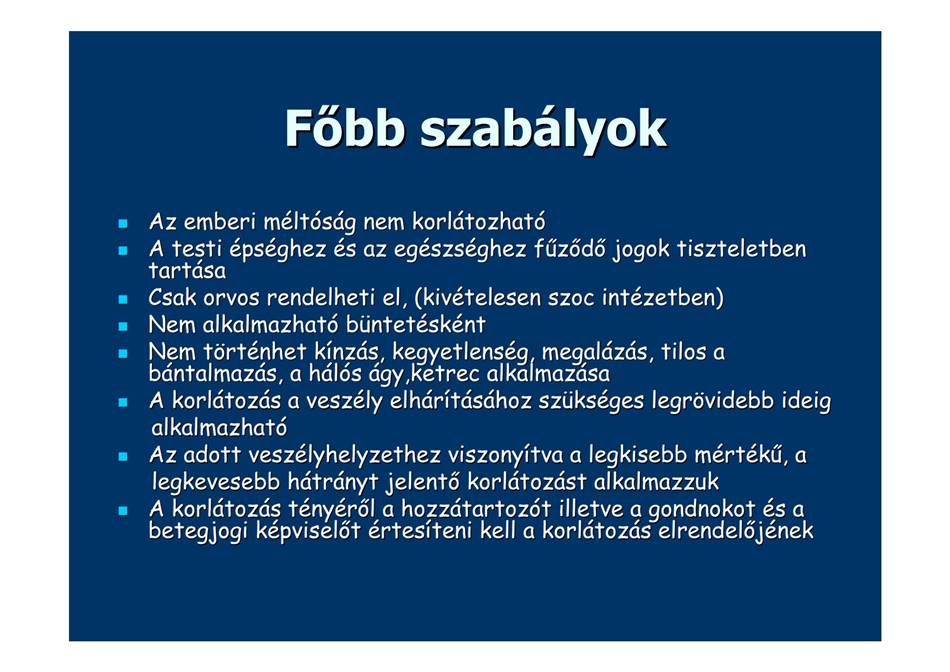 Főbb szabályok

- Az emberi méltóság nem korlátozható
- A testi épséghez és az egészséghez fűződő jogok tiszteletben tartása
- Csak orvos rendelheti el, (kivételesen szoc intézetben)
- Nem alkalmazható büntetésként
- Nem történhet kínzás, kegyetlenség, megalázás, tilos a bántalmazás, a hálós ágy,ketrec alkalmazása
- A korlátozás a veszély elhárításához szükséges legrövidebb ideig alkalmazható
- Az adott veszélyhelyzethez viszonyítva a legkisebb mértékű, a legkevesebb hátrányt jelentő korlátozást alkalmazzuk
- A korlátozás tényéről a hozzátartozót illetve a gondnokot és a betegjogi képviselőt értesíteni kell a korlátozás elrendelőjének